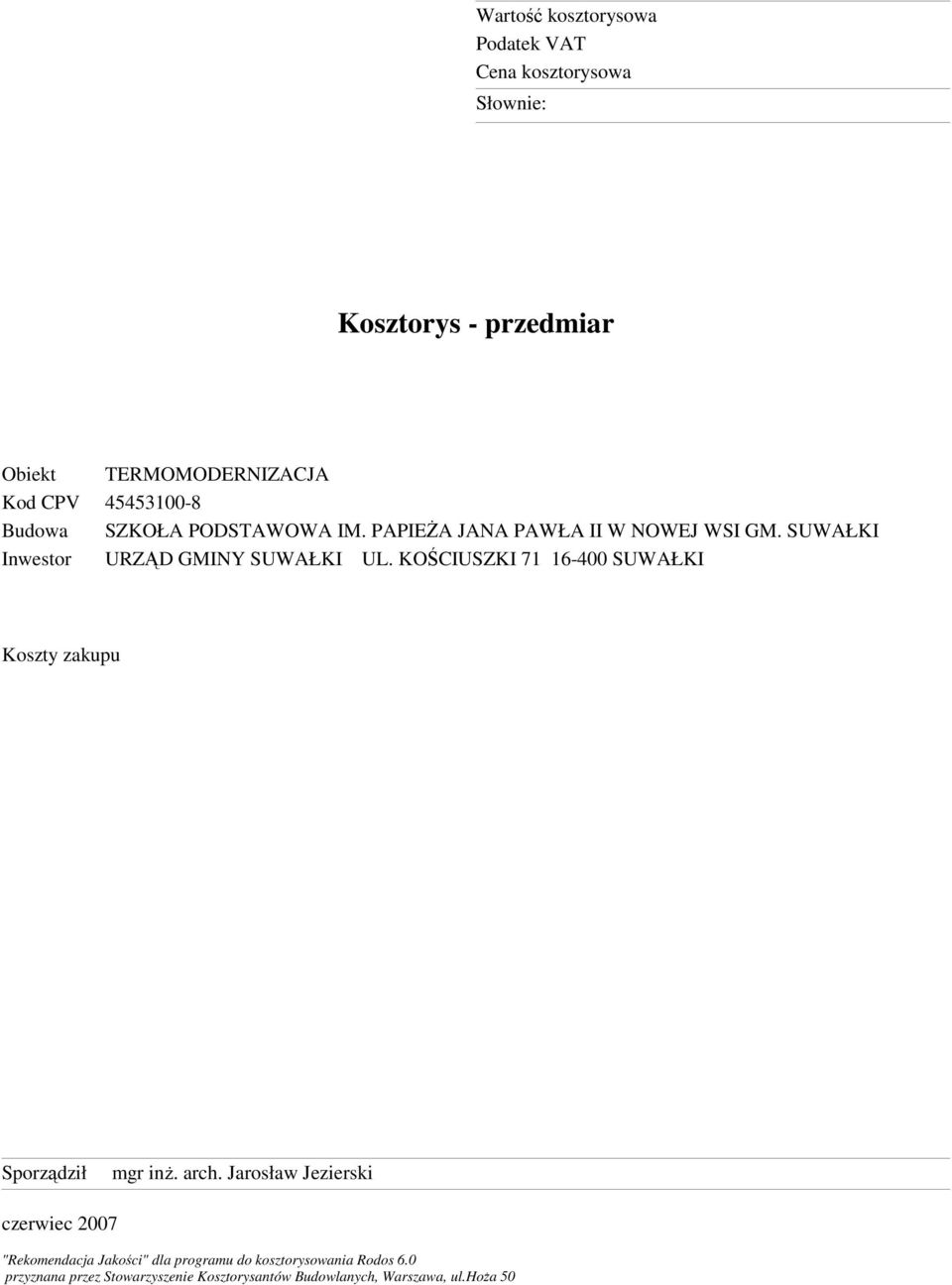 Wartość kosztorysowa
Podatek VAT
Cena kosztorysowa
Słownie:

Kosztorys - przedmiar

Obiekt TERMOMODERNIZACJA
Kod CPV 45453100-8
Budowa SZKOŁA PODSTAWOWA IM. PAPIEŻA JANA PAWŁA II W NOWEJ WSI GM. SUWAŁKI
Inwestor URZĄD GMINY SUWAŁKI UL. KOŚCIUSZKI 71 16-400 SUWAŁKI

Koszty zakupu

Sporządził mgr inż. arch. Jarosław Jezierski

czerwiec 2007

"Rekomendacja Jakości" dla programu do kosztorysowania Rodos 6.0
przyznana przez Stowarzyszenie Kosztorysantów Budowlanych, Warszawa, ul.Hoża 50